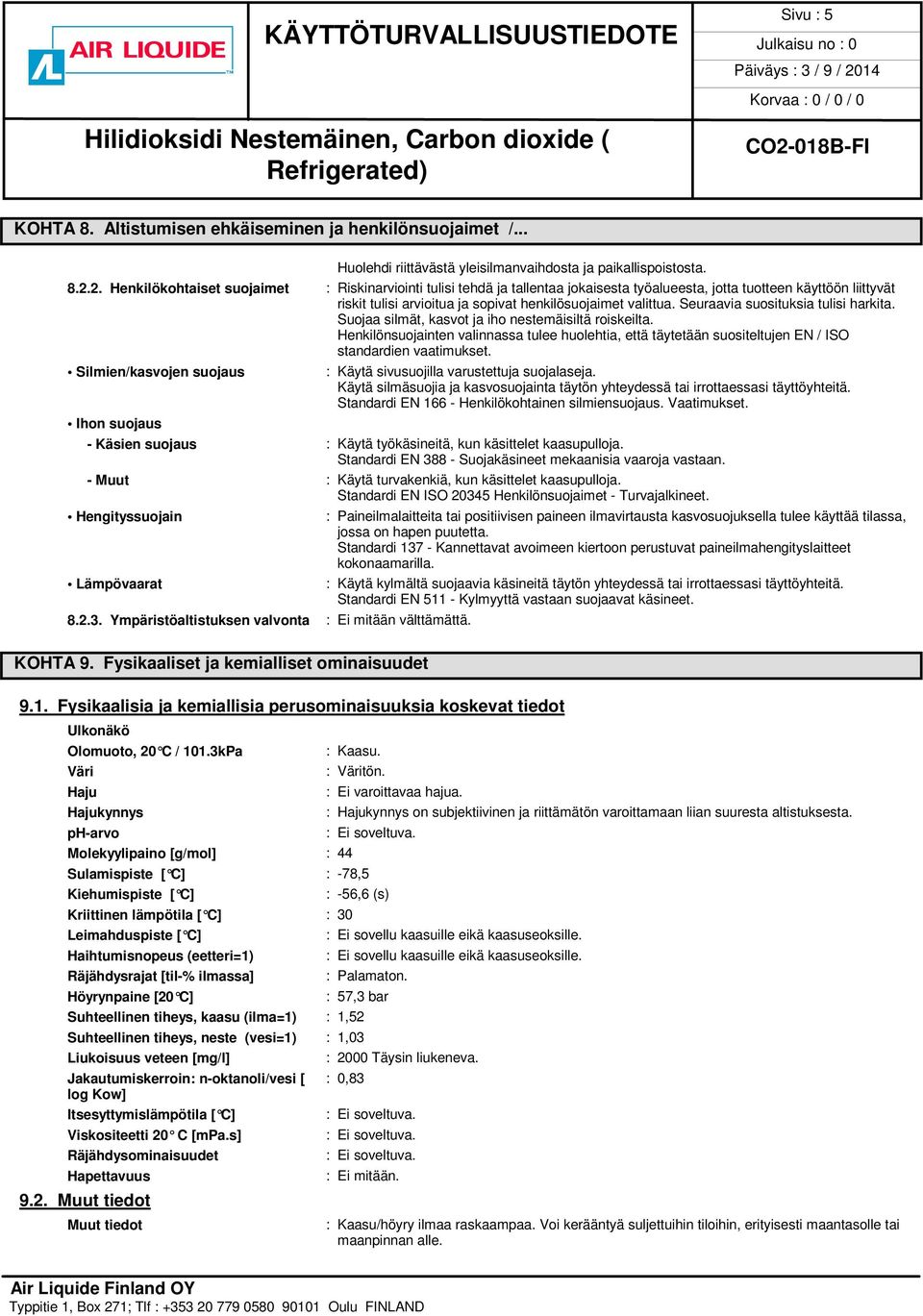 AIR LIQUIDE

KÄYTTÖTURVALLISUUSTIEDOTE

Sivu : 5
Julkaisu no : 0
Päiväys : 3 / 9 / 2014
Korvaa : 0 / 0 / 0

Hilidioksidi Nestemäinen, Carbon dioxide ( Refrigerated)

CO2-018B-FI

KOHTA 8. Altistumisen ehkäiseminen ja henkilönsuojaimet /...

Huolehdi riittävästä yleisilmanvaihdosta ja paikallispoistosta.

8.2.2. Henkilökohtaiset suojaimet : Riskinarviointi tulisi tehdä ja tallentaa jokaisesta työalueesta, jotta tuotteen käyttöön liittyvät riskit tulisi arvioitua ja sopivat henkilösuojaimet valittua. Seuraavia suosituksia tulisi harkita. Suojaa silmät, kasvot ja iho nestemäisiltä roiskeilta.
Henkilönsuojainten valinnassa tulee huolehtia, että täytetään suositeltujen EN / ISO standardien vaatimukset.

• Silmien/kasvojen suojaus : Käytä sivusuojilla varustettuja suojalaseja.
Käytä silmäsuojia ja kasvosuojainta täytön yhteydessä tai irrottaessasi täyttöyhteitä.
Standardi EN 166 - Henkilökohtainen silmiensuojaus. Vaatimukset.

• Ihon suojaus

- Käsien suojaus : Käytä työkäsineitä, kun käsittelet kaasupulloja.
Standardi EN 388 - Suojakäsineet mekaanisia vaaroja vastaan.

- Muut : Käytä turvakenkiä, kun käsittelet kaasupulloja.
Standardi EN ISO 20345 Henkilönsuojaimet - Turvajalkineet.

• Hengityssuojain : Paineilmalaitteita tai positiivisen paineen ilmavirtausta kasvosuojuksella tulee käyttää tilassa, jossa on hapen puutetta.
Standardi 137 - Kannettavat avoimeen kiertoon perustuvat paineilmahengityslaitteet kokonaamarilla.

• Lämpövaarat : Käytä kylmältä suojaavia käsineitä täytön yhteydessä tai irrottaessasi täyttöyhteitä.
Standardi EN 511 - Kylmyyttä vastaan suojaavat käsineet.

8.2.3. Ympäristöaltistuksen valvonta : Ei mitään välttämättä.

KOHTA 9. Fysikaaliset ja kemialliset ominaisuudet

9.1. Fysikaalisia ja kemiallisia perusominaisuuksia koskevat tiedot

Ulkonäkö
Olomuoto, 20°C / 101.3kPa : Kaasu.
Väri : Väritön.
Haju : Ei varoittavaa hajua.
Hajukynnys : Hajukynnys on subjektiivinen ja riittämätön varoittamaan liian suuresta altistuksesta.
pH-arvo : Ei soveltuva.
Molekyylipaino [g/mol] : 44
Sulamispiste [°C] : -78,5
Kiehumispiste [°C] : -56,6 (s)
Kriittinen lämpötila [°C] : 30
Leimahduspiste [°C] : Ei sovellu kaasuille eikä kaasuseoksille.
Haihtumisnopeus (eetteri=1) : Ei sovellu kaasuille eikä kaasuseoksille.
Räjähdysrajat [til-% ilmassa] : Palamaton.
Höyrynpaine [20°C] : 57,3 bar
Suhteellinen tiheys, kaasu (ilma=1) : 1,52
Suhteellinen tiheys, neste (vesi=1) : 1,03
Liukoisuus veteen [mg/l] : 2000 Täysin liukeneva.
Jakautumiskerroin: n-oktanoli/vesi [ log Kow] : 0,83
Itsesyttymislämpötila [°C] : Ei soveltuva.
Viskositeetti 20° C [mPa.s] : Ei soveltuva.
Räjähdysominaisuudet : Ei soveltuva.
Hapettavuus : Ei mitään.

9.2. Muut tiedot

Muut tiedot : Kaasu/höyry ilmaa raskaampaa. Voi kerääntyä suljettuihin tiloihin, erityisesti maantasolle tai maanpinnan alle.

Air Liquide Finland OY
Typpitie 1, Box 271; Tlf : +353 20 779 0580 90101 Oulu FINLAND